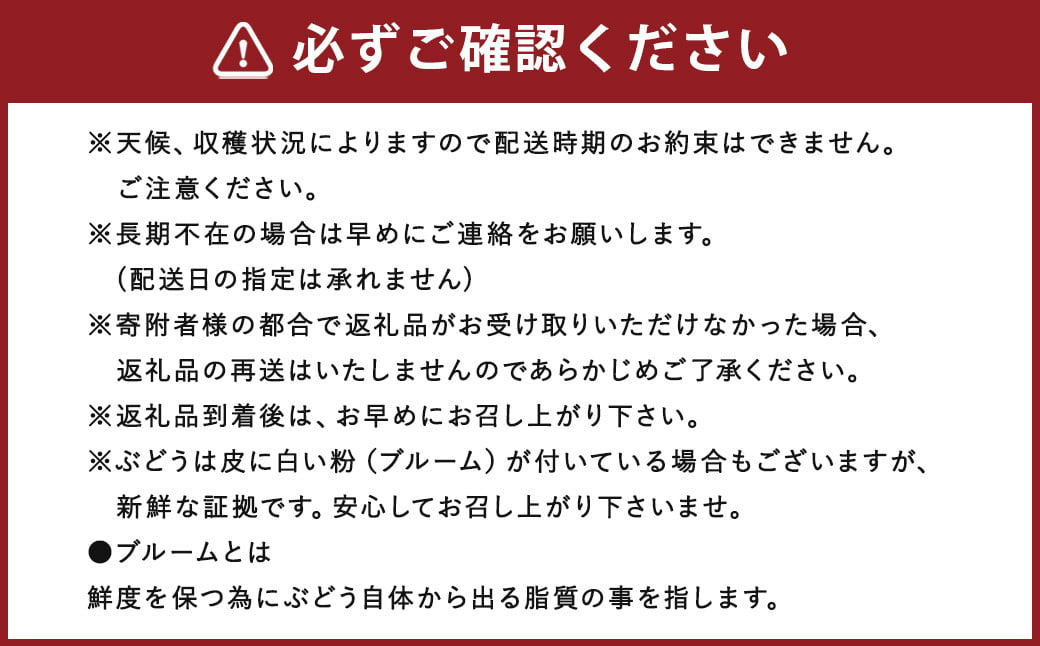 必ずご確認ください

※天候、収穫状況によりますので配送時期のお約束はできません。ご注意ください。
※長期不在の場合は早めにご連絡をお願いします。（配送日の指定は承れません）
※寄附者様の都合で返礼品がお受け取りいただけなかった場合、返礼品の再送はいたしませんのであらかじめご了承ください。
※返礼品到着後は、お早めにお召し上がり下さい。
※ぶどうは皮に白い粉（ブルーム）が付いている場合もございますが、新鮮な証拠です。安心してお召し上がり下さいませ。
●ブルームとは
鮮度を保つ為にぶどう自体から出る脂質の事を指します。